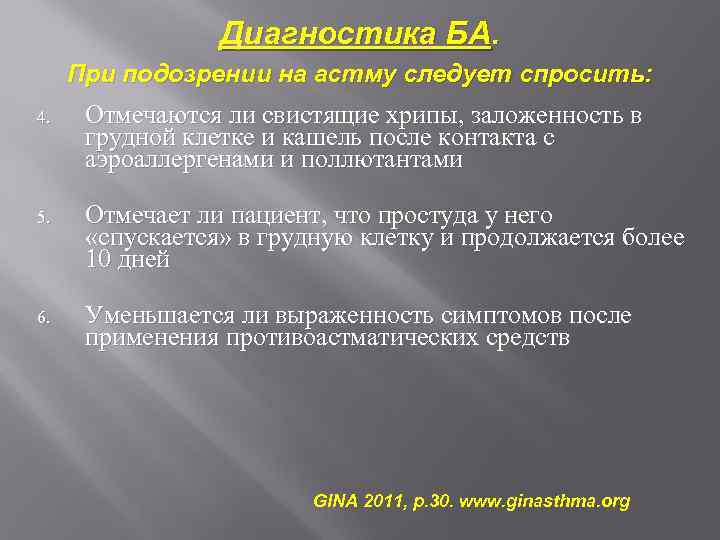 Диагностика БА.

При подозрении на астму следует спросить:

4. Отмечаются ли свистящие хрипы, заложенность в грудной клетке и кашель после контакта с аэроаллергенами и поллютантами

5. Отмечает ли пациент, что простуда у него «спускается» в грудную клетку и продолжается более 10 дней

6. Уменьшается ли выраженность симптомов после применения противоастматических средств

GINA 2011, p.30. www.ginasthma.org